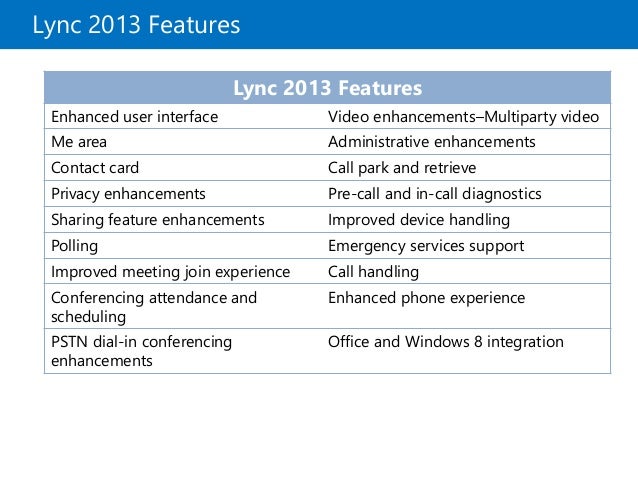 Lync 2013 Features

| Lync 2013 Features | |
|---|---|
| Enhanced user interface | Video enhancements–Multiparty video |
| Me area | Administrative enhancements |
| Contact card | Call park and retrieve |
| Privacy enhancements | Pre-call and in-call diagnostics |
| Sharing feature enhancements | Improved device handling |
| Polling | Emergency services support |
| Improved meeting join experience | Call handling |
| Conferencing attendance and scheduling | Enhanced phone experience |
| PSTN dial-in conferencing enhancements | Office and Windows 8 integration |